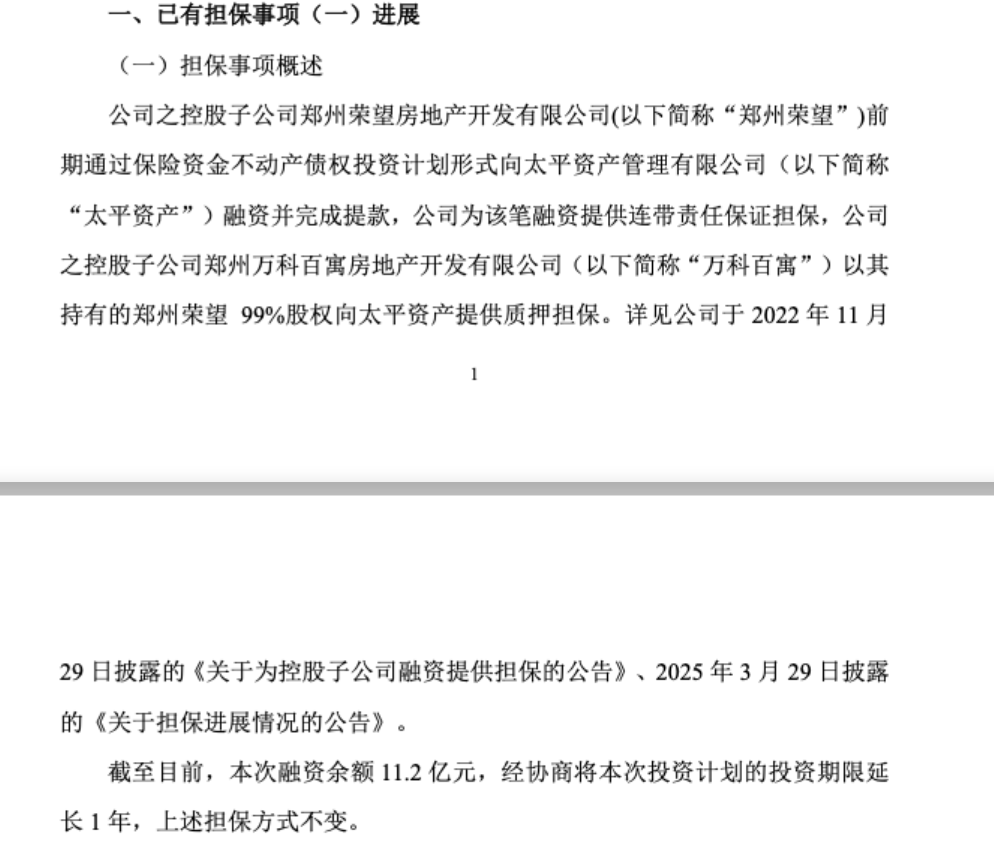 一、已有担保事项（一）进展

（一）担保事项概述

公司之控股子公司郑州荣望房地产开发有限公司(以下简称“郑州荣望”)前期通过保险资金不动产债权投资计划形式向太平资产管理有限公司（以下简称“太平资产”）融资并完成提款，公司为该笔融资提供连带责任保证担保，公司之控股子公司郑州万科百寓房地产开发有限公司（以下简称“万科百寓”）以其持有的郑州荣望 99%股权向太平资产提供质押担保。详见公司于 2022 年 11 月

1

29 日披露的《关于为控股子公司融资提供担保的公告》、2025 年 3 月 29 日披露的《关于担保进展情况的公告》。

截至目前，本次融资余额 11.2 亿元，经协商将本次投资计划的投资期限延长 1 年，上述担保方式不变。